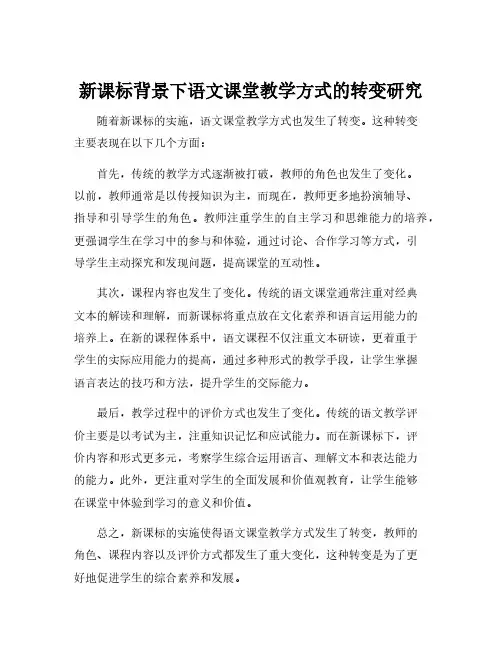 新课标背景下语文课堂教学方式的转变研究

随着新课标的实施，语文课堂教学方式也发生了转变。这种转变主要表现在以下几个方面：

首先，传统的教学方式逐渐被打破，教师的角色也发生了变化。以前，教师通常是以传授知识为主，而现在，教师更多地扮演辅导、指导和引导学生的角色。教师注重学生的自主学习和思维能力的培养，更强调学生在学习中的参与和体验，通过讨论、合作学习等方式，引导学生主动探究和发现问题，提高课堂的互动性。

其次，课程内容也发生了变化。传统的语文课堂通常注重对经典文本的解读和理解，而新课标将重点放在文化素养和语言运用能力的培养上。在新的课程体系中，语文课程不仅注重文本研读，更着重于学生的实际应用能力的提高，通过多种形式的教学手段，让学生掌握语言表达的技巧和方法，提升学生的交际能力。

最后，教学过程中的评价方式也发生了变化。传统的语文教学评价主要是以考试为主，注重知识记忆和应试能力。而在新课标下，评价内容和形式更多元，考察学生综合运用语言、理解文本和表达能力的能力。此外，更注重对学生的全面发展和价值观教育，让学生能够在课堂中体验到学习的意义和价值。

总之，新课标的实施使得语文课堂教学方式发生了转变，教师的角色、课程内容以及评价方式都发生了重大变化，这种转变是为了更好地促进学生的综合素养和发展。